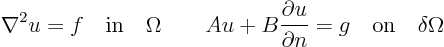 $\nabla^2 u = f \quad \text{in} \quad \Omega \qquad Au + B\frac{\partial u}{\partial n} = g \quad \text{on} \quad \delta\Omega$